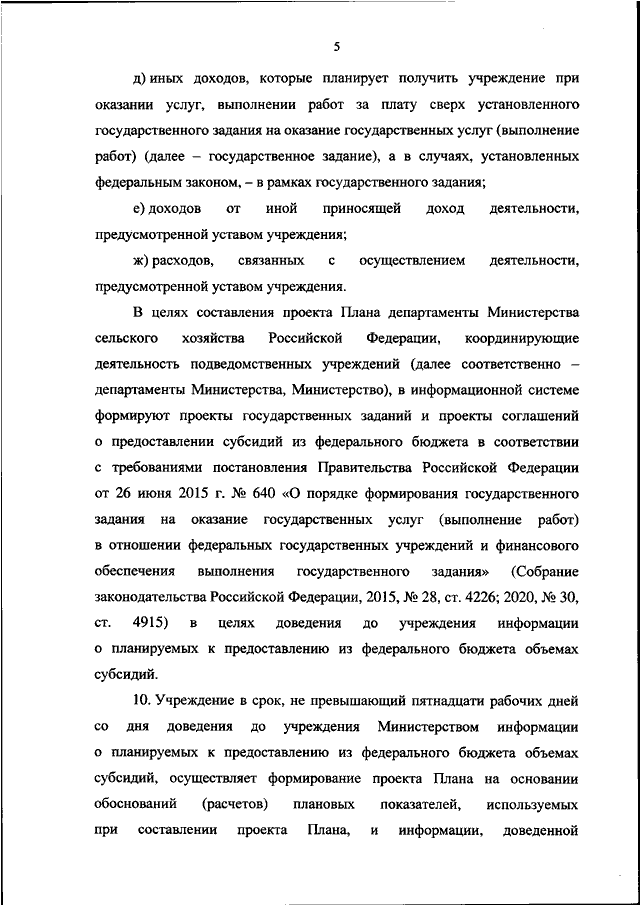 5

д) иных доходов, которые планирует получить учреждение при оказании услуг, выполнении работ за плату сверх установленного государственного задания на оказание государственных услуг (выполнение работ) (далее – государственное задание), а в случаях, установленных федеральным законом, – в рамках государственного задания;

е) доходов от иной приносящей доход деятельности, предусмотренной уставом учреждения;

ж) расходов, связанных с осуществлением деятельности, предусмотренной уставом учреждения.

В целях составления проекта Плана департаменты Министерства сельского хозяйства Российской Федерации, координирующие деятельность подведомственных учреждений (далее соответственно – департаменты Министерства, Министерство), в информационной системе формируют проекты государственных заданий и проекты соглашений о предоставлении субсидий из федерального бюджета в соответствии с требованиями постановления Правительства Российской Федерации от 26 июня 2015 г. № 640 «О порядке формирования государственного задания на оказание государственных услуг (выполнение работ) в отношении федеральных государственных учреждений и финансового обеспечения выполнения государственного задания» (Собрание законодательства Российской Федерации, 2015, № 28, ст. 4226; 2020, № 30, ст. 4915) в целях доведения до учреждения информации о планируемых к предоставлению из федерального бюджета объемах субсидий.

10. Учреждение в срок, не превышающий пятнадцати рабочих дней со дня доведения до учреждения Министерством информации о планируемых к предоставлению из федерального бюджета объемах субсидий, осуществляет формирование проекта Плана на основании обоснований (расчетов) плановых показателей, используемых при составлении проекта Плана, и информации, доведенной